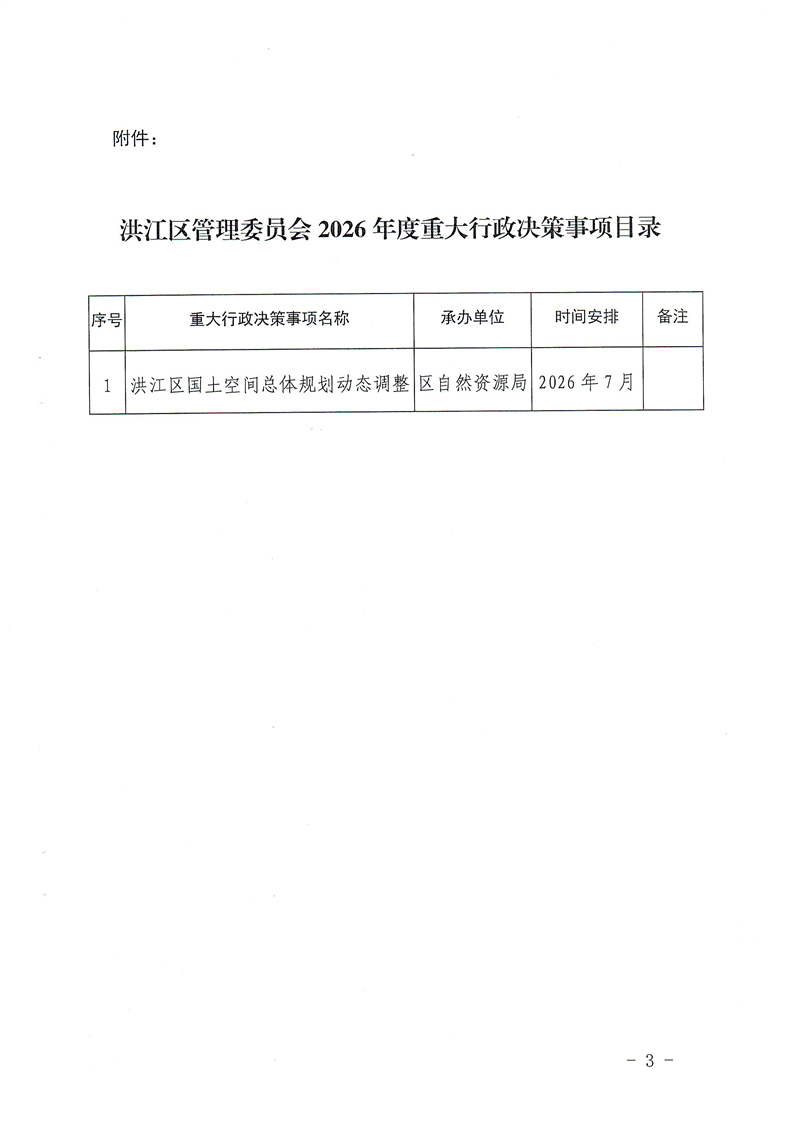 附件：

洪江区管理委员会 2026 年度重大行政决策事项目录

| 序号 | 重大行政决策事项名称 | 承办单位 | 时间安排 | 备注 |
|---|---|---|---|---|
| 1 | 洪江区国土空间总体规划动态调整 | 区自然资源局 | 2026 年 7 月 | |

- 3 -